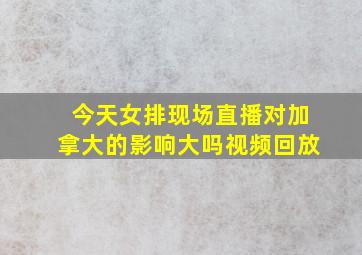 今天女排现场直播对加拿大的影响大吗视频回放